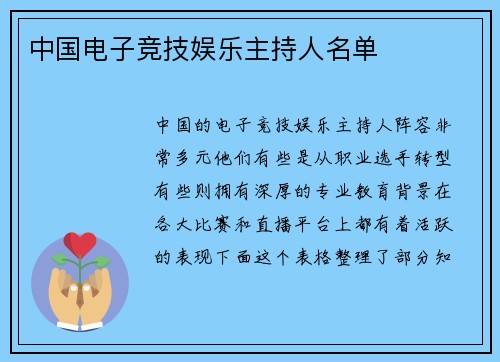 中国电子竞技娱乐主持人名单

中国的电子竞技娱乐主持人阵容非常多元他们有些是从职业选手转型有些则拥有深厚的专业教育背景在各大比赛和直播平台上都有着活跃的表现下面这个表格整理了部分知